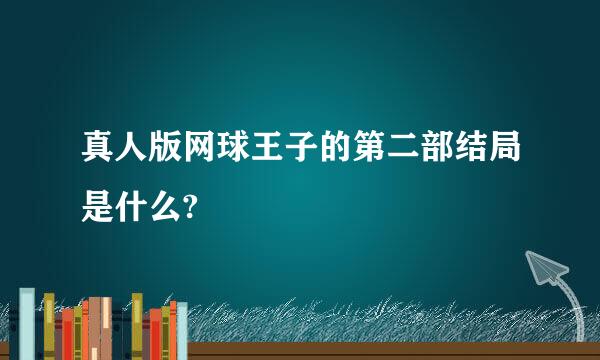 真人版网球王子的第二部结局是什么?